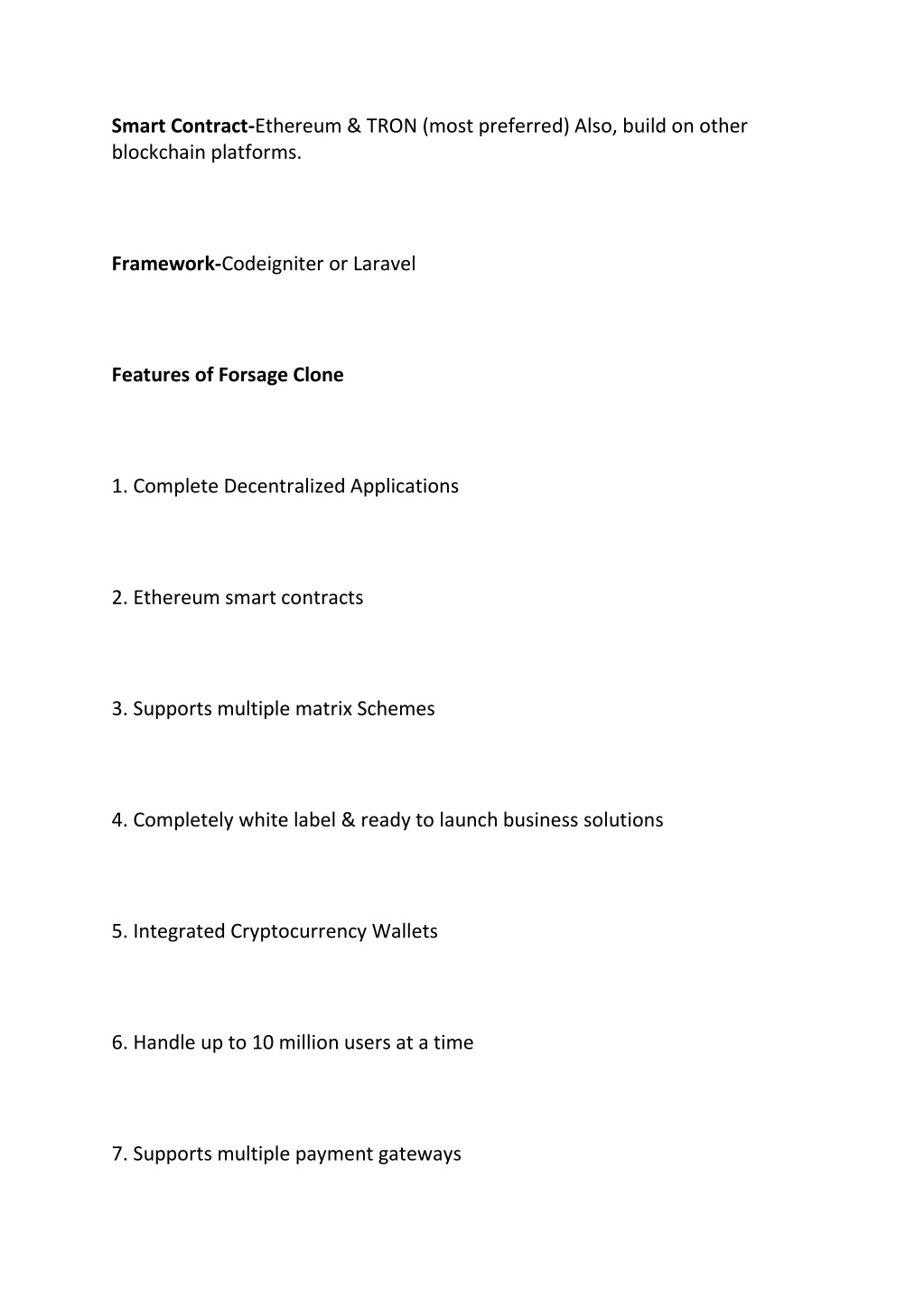 Smart Contract-Ethereum & TRON (most preferred) Also, build on other blockchain platforms.

Framework-Codeigniter or Laravel

Features of Forsage Clone

1. Complete Decentralized Applications

2. Ethereum smart contracts

3. Supports multiple matrix Schemes

4. Completely white label & ready to launch business solutions

5. Integrated Cryptocurrency Wallets

6. Handle up to 10 million users at a time

7. Supports multiple payment gateways